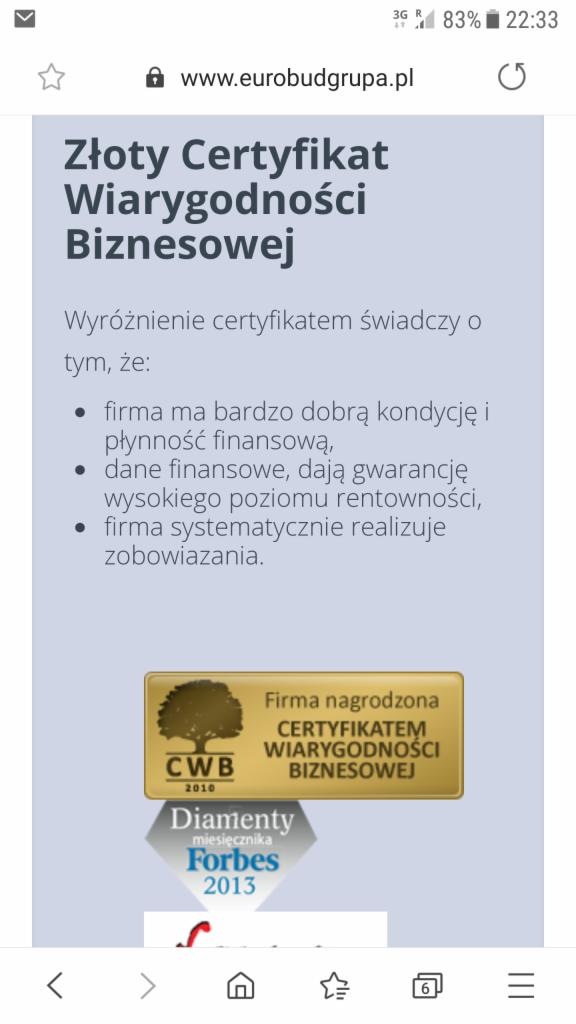 3G R 83% 22:33

www.eurobudgrupa.pl

Złoty Certyfikat Wiarygodności Biznesowej

Wyróżnienie certyfikatem świadczy o tym, że:

- firma ma bardzo dobrą kondycję i płynność finansową,
- dane finansowe, dają gwarancję wysokiego poziomu rentowności,
- firma systematycznie realizuje zobowiazania.

CWB 2010 Firma nagrodzona CERTYFIKATEM WIARYGODNOŚCI BIZNESOWEJ

Diamenty miesięcznika Forbes 2013

6